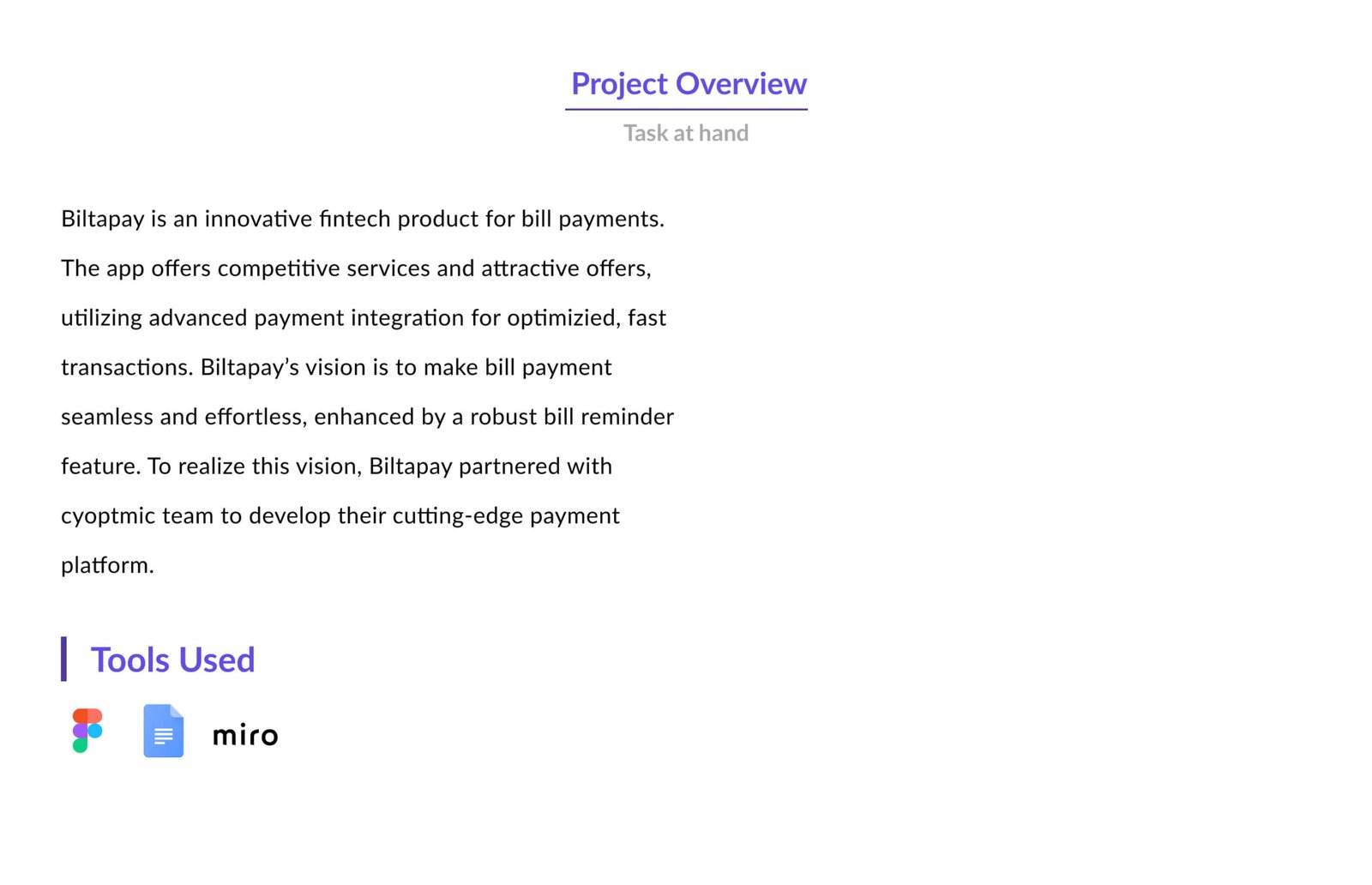 Project Overview
Task at hand

Biltapay is an innovative fintech product for bill payments. The app offers competitive services and attractive offers, utilizing advanced payment integration for optimizied, fast transactions. Biltapay's vision is to make bill payment seamless and effortless, enhanced by a robust bill reminder feature. To realize this vision, Biltapay partnered with cyoptmic team to develop their cutting-edge payment platform.

Tools Used

miro